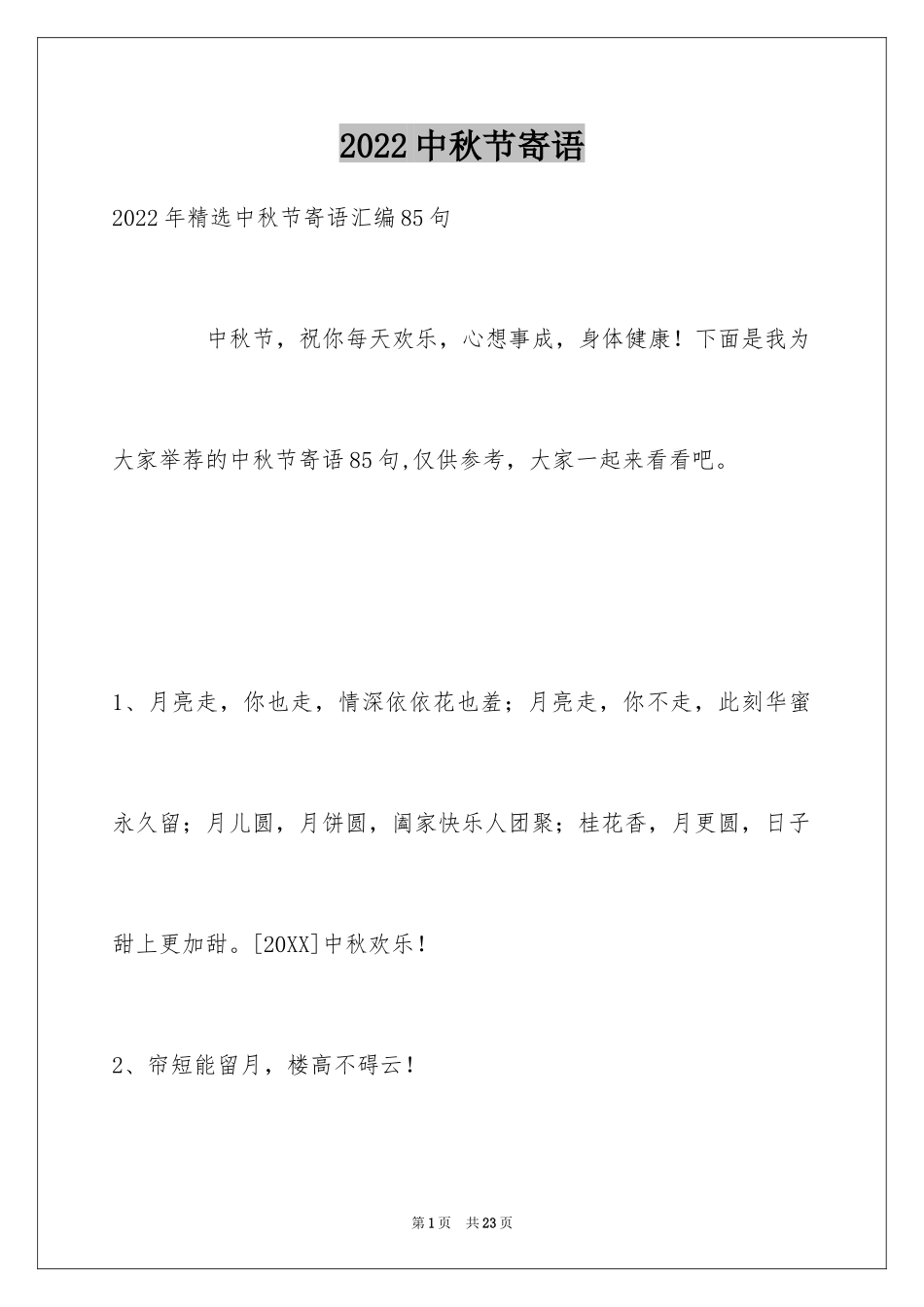 2022中秋节寄语

2022年精选中秋节寄语汇编85句

中秋节，祝你每天欢乐，心想事成，身体健康！下面是我为大家举荐的中秋节寄语85句,仅供参考，大家一起来看看吧。

1、月亮走，你也走，情深依依花也羞；月亮走，你不走，此刻华蜜永久留；月儿圆，月饼圆，阖家快乐人团聚；桂花香，月更圆，日子甜上更加甜。[20XX]中秋欢乐！

2、帘短能留月，楼高不碍云！

第1页 共23页